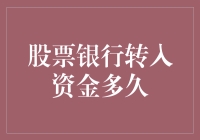 股票银行转入资金多久